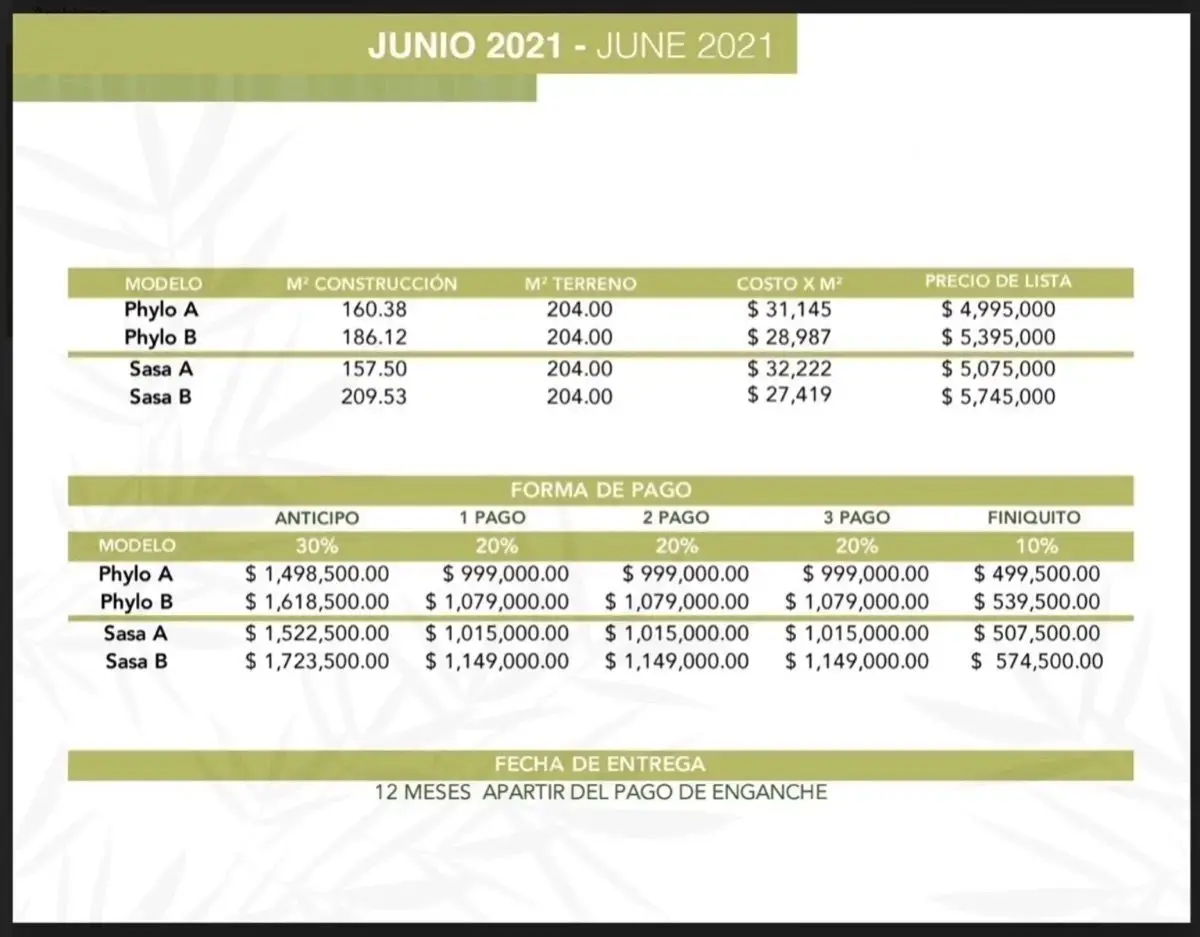 JUNIO 2021 - JUNE 2021

| MODELO | M² CONSTRUCCIÓN | M² TERRENO | COSTO X M² | PRECIO DE LISTA |
|---|---|---|---|---|
| Phylo A | 160.38 | 204.00 | $ 31,145 | $ 4,995,000 |
| Phylo B | 186.12 | 204.00 | $ 28,987 | $ 5,395,000 |
| Sasa A | 157.50 | 204.00 | $ 32,222 | $ 5,075,000 |
| Sasa B | 209.53 | 204.00 | $ 27,419 | $ 5,745,000 |

FORMA DE PAGO

|  | ANTICIPO | 1 PAGO | 2 PAGO | 3 PAGO | FINIQUITO |
|---|---|---|---|---|---|
| MODELO | 30% | 20% | 20% | 20% | 10% |
| Phylo A | $ 1,498,500.00 | $ 999,000.00 | $ 999,000.00 | $ 999,000.00 | $ 499,500.00 |
| Phylo B | $ 1,618,500.00 | $ 1,079,000.00 | $ 1,079,000.00 | $ 1,079,000.00 | $ 539,500.00 |
| Sasa A | $ 1,522,500.00 | $ 1,015,000.00 | $ 1,015,000.00 | $ 1,015,000.00 | $ 507,500.00 |
| Sasa B | $ 1,723,500.00 | $ 1,149,000.00 | $ 1,149,000.00 | $ 1,149,000.00 | $ 574,500.00 |

FECHA DE ENTREGA

12 MESES APARTIR DEL PAGO DE ENGANCHE